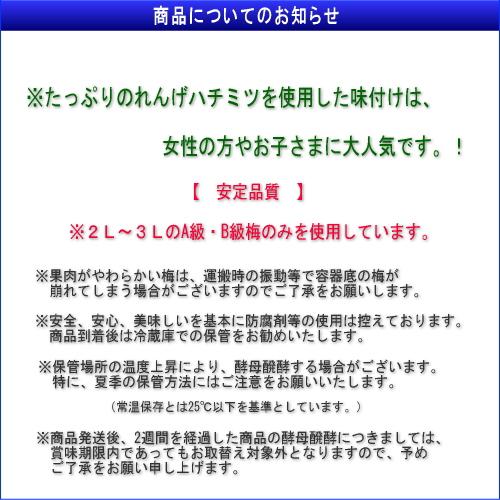 商品についてのお知らせ

※たっぷりのれんげハチミツを使用した味付けは、

女性の方やお子さまに大人気です。！

【　安定品質　】

※２Ｌ～３ＬのA級・B級梅のみを使用しています。

※果肉がやわらかい梅は、運搬時の振動等で容器底の梅が崩れてしまう場合がございますのでご了承をお願いします。

※安全、安心、美味しいを基本に防腐剤等の使用は控えております。商品到着後は冷蔵庫での保管をお勧めいたします。

※保管場所の温度上昇により、酵母醗酵する場合がございます。特に、夏季の保管方法にはご注意をお願いいたします。

（常温保存とは25℃以下を基準としています。）

※商品発送後、2週間を経過した商品の酵母醗酵につきましては、賞味期限内であってもお取替え対象外となりますので、予めご了承をお願い申し上げます。